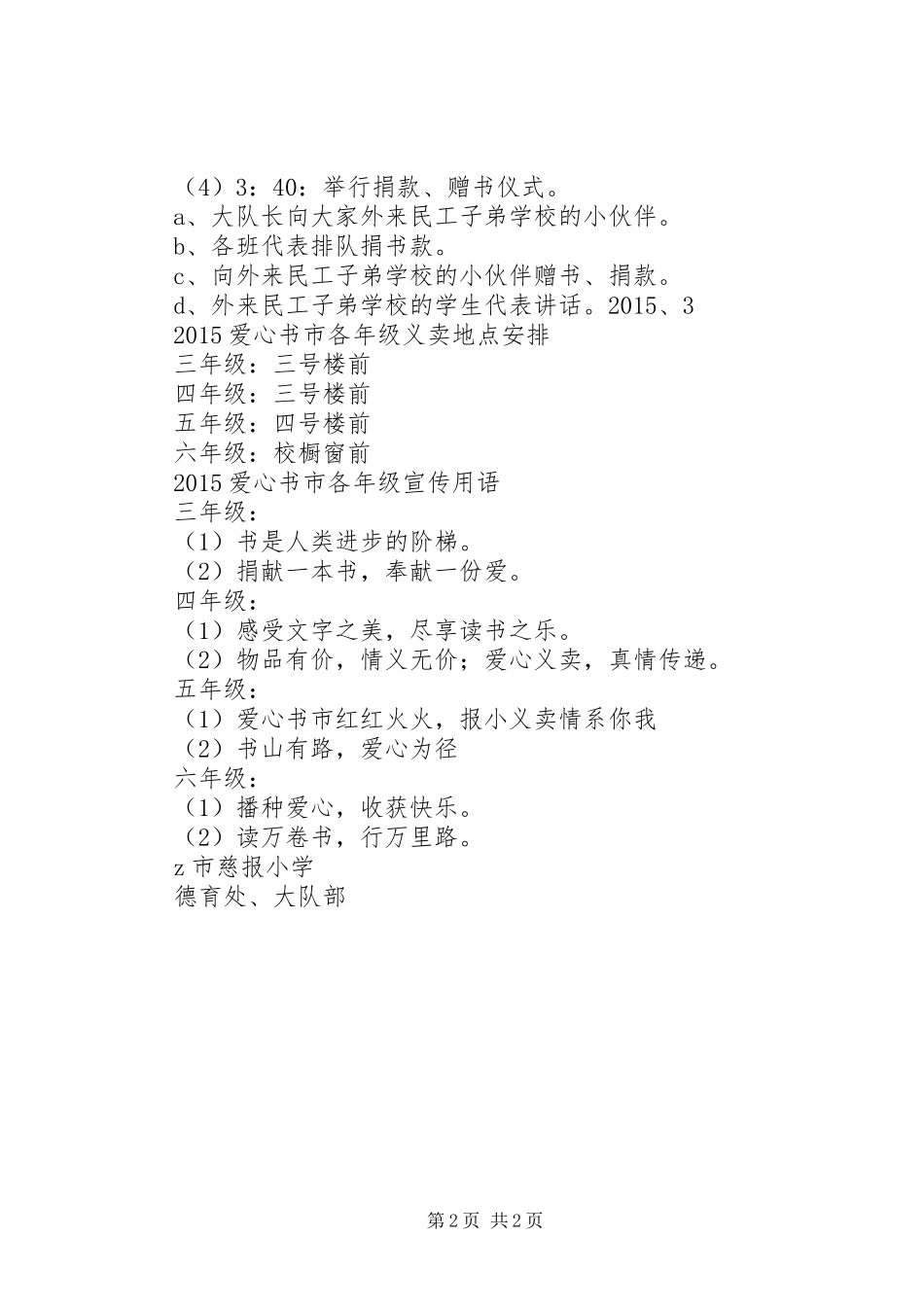 （4）3：40：举行捐款、赠书仪式。
a、大队长向大家外来民工子弟学校的小伙伴。
b、各班代表排队捐书款。
c、向外来民工子弟学校的小伙伴赠书、捐款。
d、外来民工子弟学校的学生代表讲话。2015、3
2015 爱心书市各年级义卖地点安排
三年级：三号楼前
四年级：三号楼前
五年级：四号楼前
六年级：校橱窗前
2015 爱心书市各年级宣传用语
三年级：
（1）书是人类进步的阶梯。
（2）捐献一本书，奉献一份爱。
四年级：
（1）感受文字之美，尽享读书之乐。
（2）物品有价，情义无价；爱心义卖，真情传递。
五年级：
（1）爱心书市红红火火，报小义卖情系你我
（2）书山有路，爱心为径
六年级：
（1）播种爱心，收获快乐。
（2）读万卷书，行万里路。
z 市慈报小学
德育处、大队部

第 2 页 共 2 页